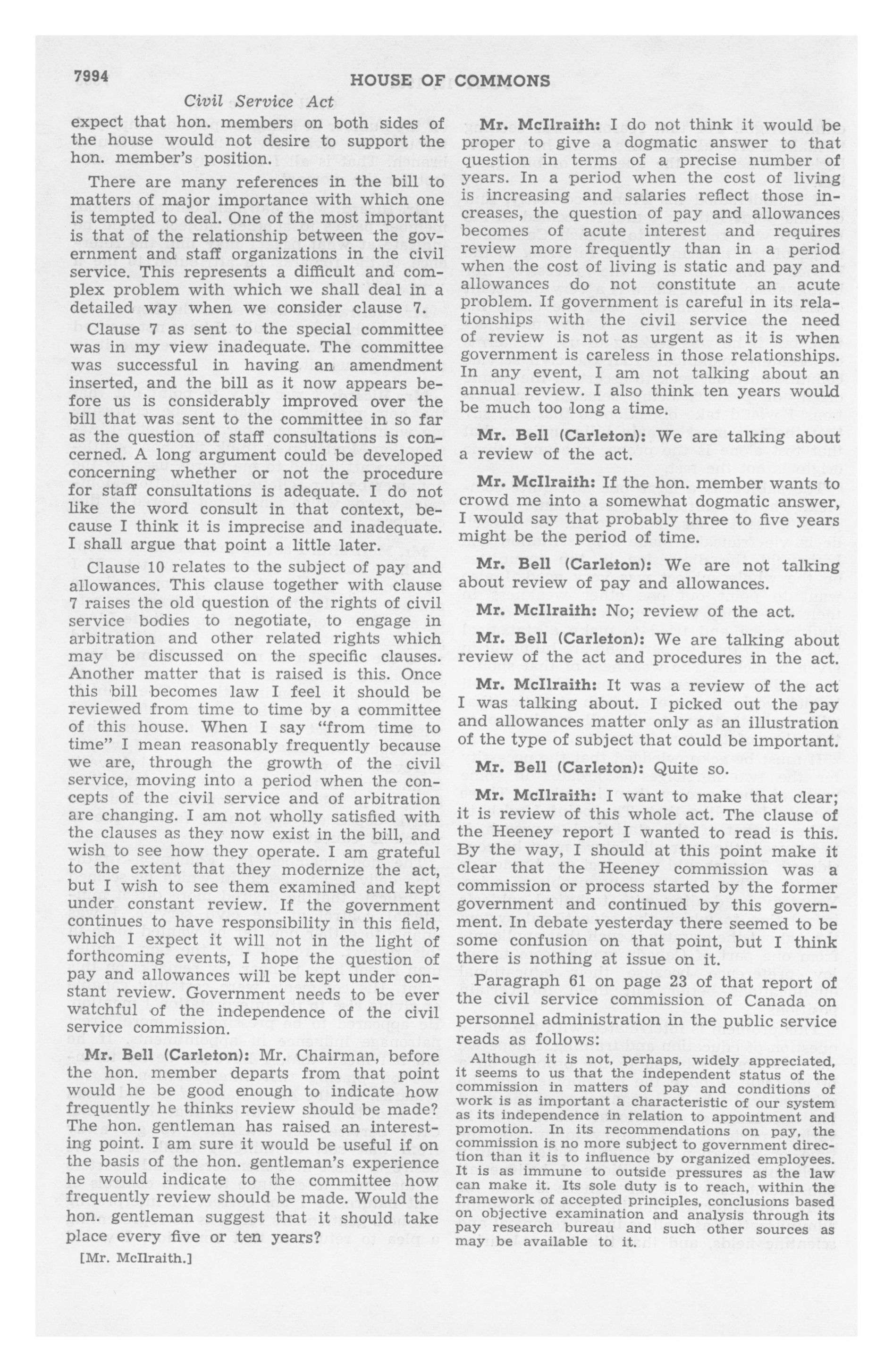 7994

HOUSE OF COMMONS

Civil Service Act

expect that hon. members on both sides of the house would not desire to support the hon. member's position.

There are many references in the bill to matters of major importance with which one is tempted to deal. One of the most important is that of the relationship between the government and staff organizations in the civil service. This represents a difficult and complex problem with which we shall deal in a detailed way when we consider clause 7.

Clause 7 as sent to the special committee was in my view inadequate. The committee was successful in having an amendment inserted, and the bill as it now appears before us is considerably improved over the bill that was sent to the committee in so far as the question of staff consultations is concerned. A long argument could be developed concerning whether or not the procedure for staff consultations is adequate. I do not like the word consult in that context, because I think it is imprecise and inadequate. I shall argue that point a little later.

Clause 10 relates to the subject of pay and allowances. This clause together with clause 7 raises the old question of the rights of civil service bodies to negotiate, to engage in arbitration and other related rights which may be discussed on the specific clauses. Another matter that is raised is this. Once this bill becomes law I feel it should be reviewed from time to time by a committee of this house. When I say "from time to time" I mean reasonably frequently because we are, through the growth of the civil service, moving into a period when the concepts of the civil service and of arbitration are changing. I am not wholly satisfied with the clauses as they now exist in the bill, and wish to see how they operate. I am grateful to the extent that they modernize the act, but I wish to see them examined and kept under constant review. If the government continues to have responsibility in this field, which I expect it will not in the light of forthcoming events, I hope the question of pay and allowances will be kept under constant review. Government needs to be ever watchful of the independence of the civil service commission.

Mr. Bell (Carleton): Mr. Chairman, before the hon. member departs from that point would he be good enough to indicate how frequently he thinks review should be made? The hon. gentleman has raised an interesting point. I am sure it would be useful if on the basis of the hon. gentleman's experience he would indicate to the committee how frequently review should be made. Would the hon. gentleman suggest that it should take place every five or ten years?

[Mr. McIlraith.]

Mr. McIlraith: I do not think it would be proper to give a dogmatic answer to that question in terms of a precise number of years. In a period when the cost of living is increasing and salaries reflect those increases, the question of pay and allowances becomes of acute interest and requires review more frequently than in a period when the cost of living is static and pay and allowances do not constitute an acute problem. If government is careful in its relationships with the civil service the need of review is not as urgent as it is when government is careless in those relationships. In any event, I am not talking about an annual review. I also think ten years would be much too long a time.

Mr. Bell (Carleton): We are talking about a review of the act.

Mr. McIlraith: If the hon. member wants to crowd me into a somewhat dogmatic answer, I would say that probably three to five years might be the period of time.

Mr. Bell (Carleton): We are not talking about review of pay and allowances.

Mr. McIlraith: No; review of the act.

Mr. Bell (Carleton): We are talking about review of the act and procedures in the act.

Mr. McIlraith: It was a review of the act I was talking about. I picked out the pay and allowances matter only as an illustration of the type of subject that could be important.

Mr. Bell (Carleton): Quite so.

Mr. McIlraith: I want to make that clear; it is review of this whole act. The clause of the Heeney report I wanted to read is this. By the way, I should at this point make it clear that the Heeney commission was a commission or process started by the former government and continued by this government. In debate yesterday there seemed to be some confusion on that point, but I think there is nothing at issue on it.

Paragraph 61 on page 23 of that report of the civil service commission of Canada on personnel administration in the public service reads as follows:

Although it is not, perhaps, widely appreciated, it seems to us that the independent status of the commission in matters of pay and conditions of work is as important a characteristic of our system as its independence in relation to appointment and promotion. In its recommendations on pay, the commission is no more subject to government direction than it is to influence by organized employees. It is as immune to outside pressures as the law can make it. Its sole duty is to reach, within the framework of accepted principles, conclusions based on objective examination and analysis through its pay research bureau and such other sources as may be available to it.